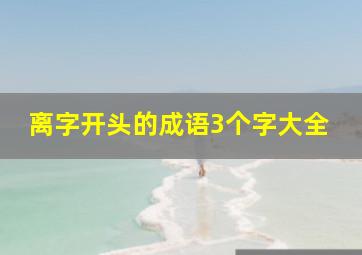 离字开头的成语3个字大全